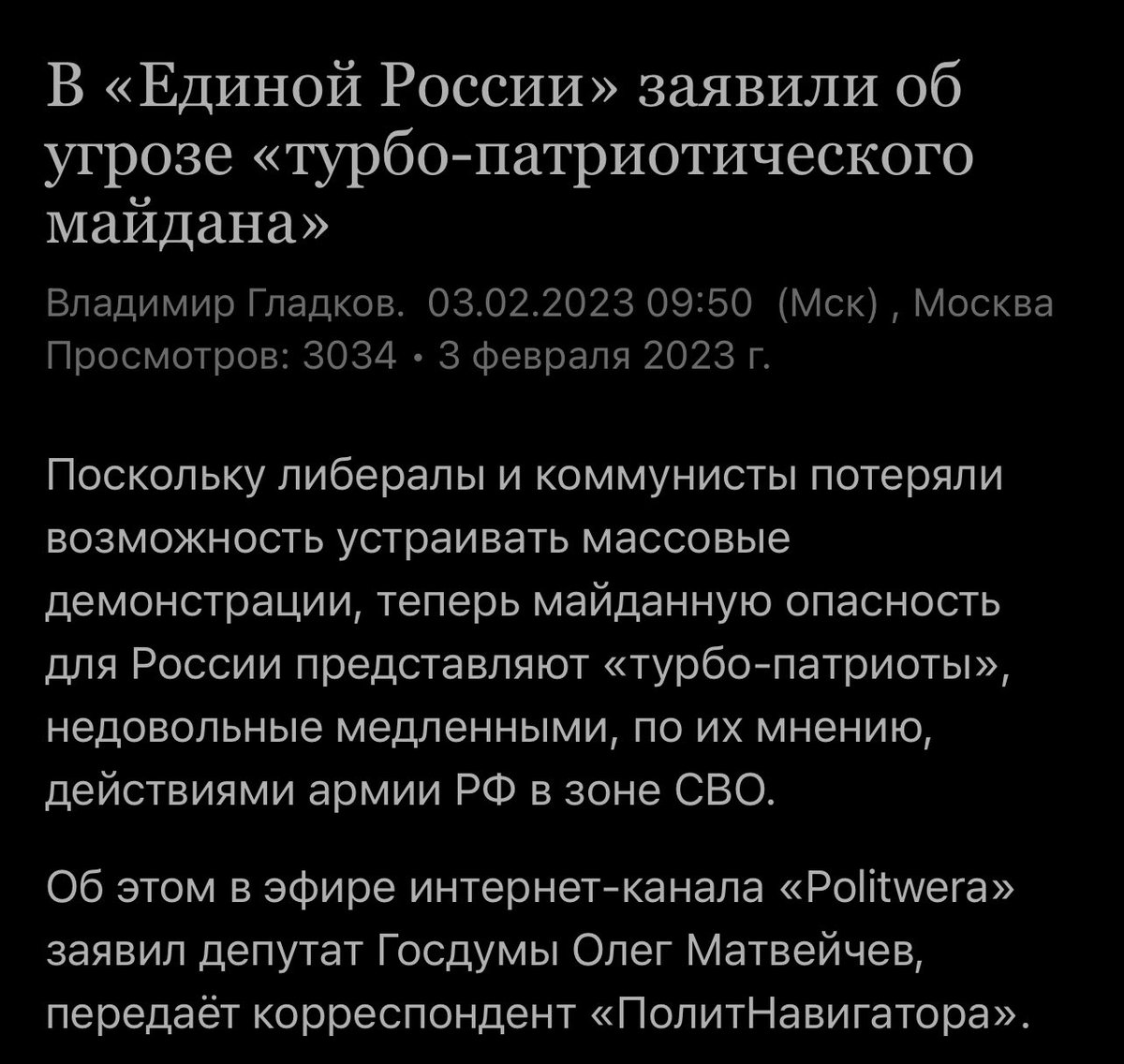 В «Единой России» заявили об угрозе «турбо-патриотического майдана»

Владимир Гладков. 03.02.2023 09:50 (Мск) , Москва
Просмотров: 3034 • 3 февраля 2023 г.

Поскольку либералы и коммунисты потеряли возможность устраивать массовые демонстрации, теперь майданную опасность для России представляют «турбо-патриоты», недовольные медленными, по их мнению, действиями армии РФ в зоне СВО.

Об этом в эфире интернет-канала «Politwera» заявил депутат Госдумы Олег Матвейчев, передаёт корреспондент «ПолитНавигатора».